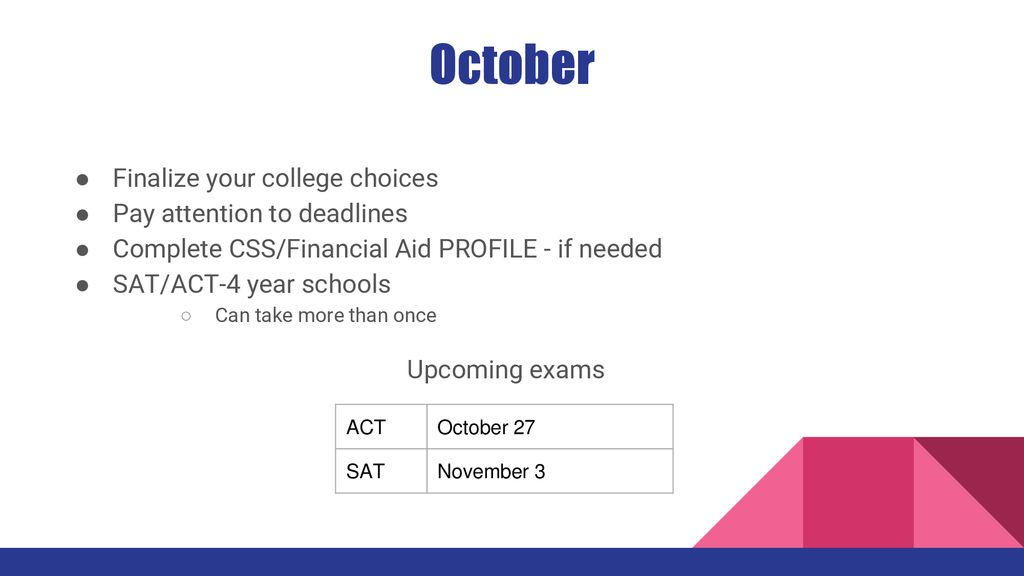 October

● Finalize your college choices
● Pay attention to deadlines
● Complete CSS/Financial Aid PROFILE - if needed
● SAT/ACT-4 year schools
○ Can take more than once

Upcoming exams

| ACT | October 27 |
|---|---|
| SAT | November 3 |